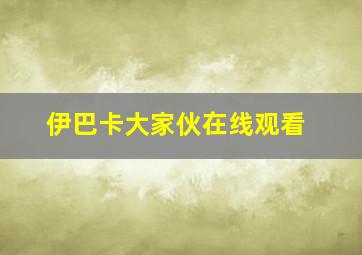 伊巴卡大家伙在线观看